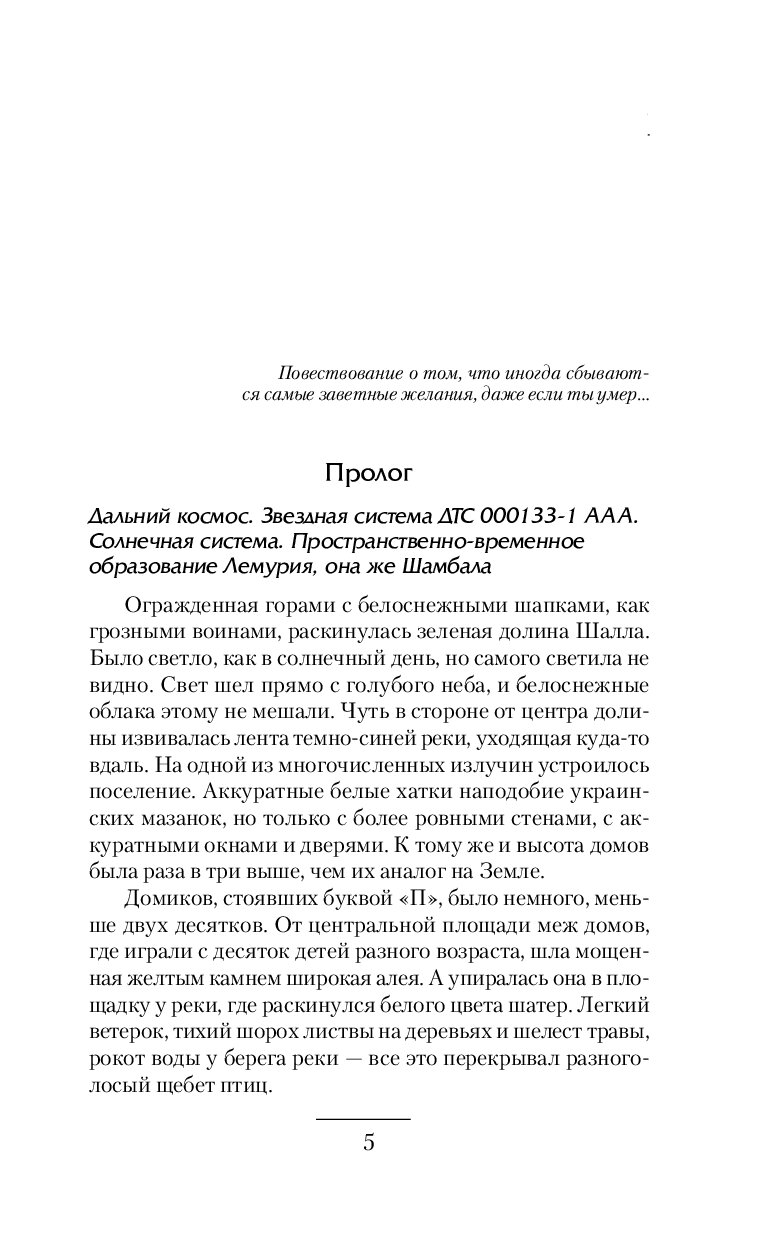 Повествование о том, что иногда сбываются самые заветные желания, даже если ты умер...

Пролог

Дальний космос. Звездная система ДТС 000133-1 ААА. Солнечная система. Пространственно-временное образование Лемурия, она же Шамбала

Огражденная горами с белоснежными шапками, как грозными воинами, раскинулась зеленая долина Шалла. Было светло, как в солнечный день, но самого светила не видно. Свет шел прямо с голубого неба, и белоснежные облака этому не мешали. Чуть в стороне от центра долины извивалась лента темно-синей реки, уходящая куда-то вдаль. На одной из многочисленных излучин устроилось поселение. Аккуратные белые хатки наподобие украинских мазанок, но только с более ровными стенами, с аккуратными окнами и дверями. К тому же и высота домов была раза в три выше, чем их аналог на Земле.

Домиков, стоявших буквой «П», было немного, меньше двух десятков. От центральной площади меж домов, где играли с десяток детей разного возраста, шла мощенная желтым камнем широкая алея. А упиралась она в площадку у реки, где раскинулся белого цвета шатер. Легкий ветерок, тихий шорох листвы на деревьях и шелест травы, рокот воды у берега реки — все это перекрывал разноголосый щебет птиц.

5